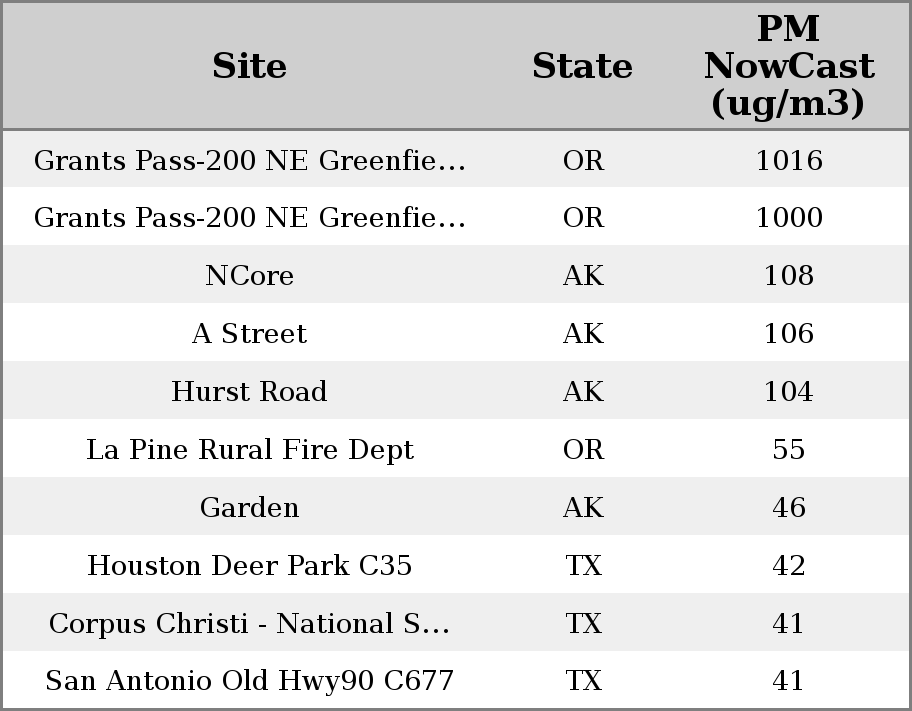 | Site | State | PM NowCast (ug/m3) |
|---|---|---|
| Grants Pass-200 NE Greenfie… | OR | 1016 |
| Grants Pass-200 NE Greenfie… | OR | 1000 |
| NCore | AK | 108 |
| A Street | AK | 106 |
| Hurst Road | AK | 104 |
| La Pine Rural Fire Dept | OR | 55 |
| Garden | AK | 46 |
| Houston Deer Park C35 | TX | 42 |
| Corpus Christi - National S… | TX | 41 |
| San Antonio Old Hwy90 C677 | TX | 41 |